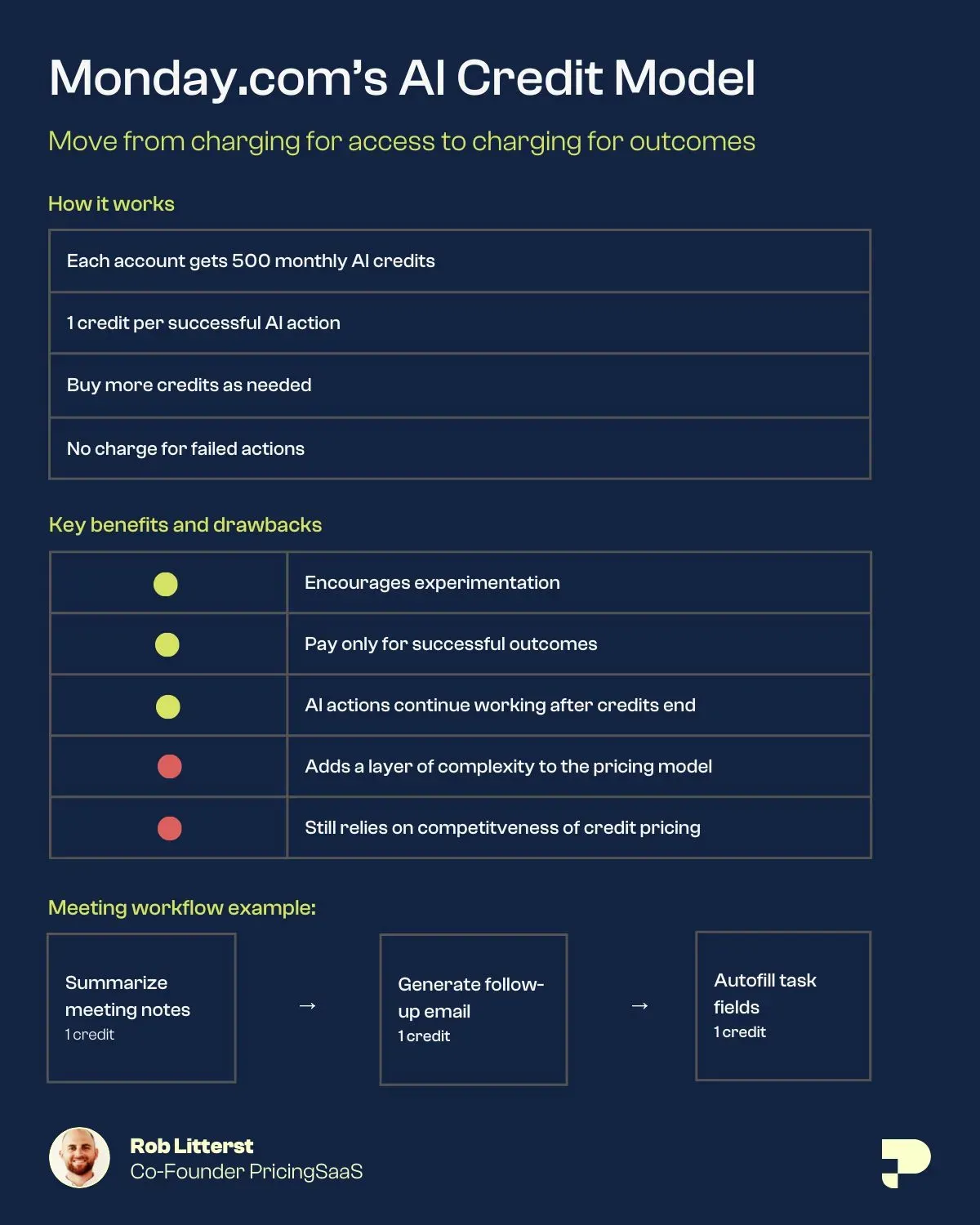 Monday.com's AI Credit Model

Move from charging for access to charging for outcomes

How it works

| Each account gets 500 monthly AI credits |
|---|
| 1 credit per successful AI action |
| Buy more credits as needed |
| No charge for failed actions |

Key benefits and drawbacks

| | |
|---|---|
| | Encourages experimentation |
| | Pay only for successful outcomes |
| | AI actions continue working after credits end |
| | Adds a layer of complexity to the pricing model |
| | Still relies on competitveness of credit pricing |

Meeting workflow example:

Summarize meeting notes
1 credit

→

Generate follow-up email
1 credit

→

Autofill task fields
1 credit

Rob Litterst
Co-Founder PricingSaaS